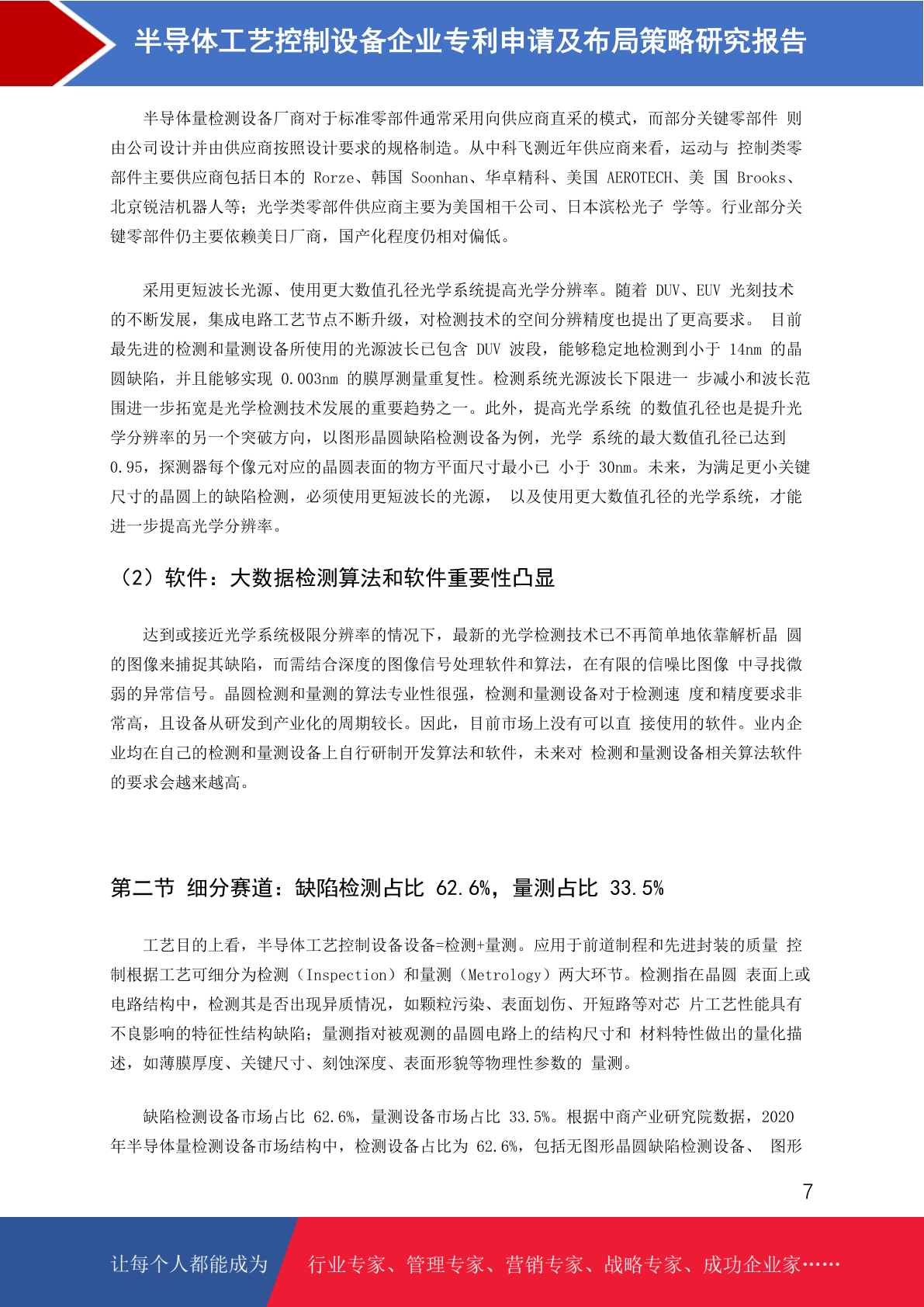 半导体工艺控制设备企业专利申请及布局策略研究报告

半导体量检测设备厂商对于标准零部件通常采用向供应商直采的模式，而部分关键零部件 则由公司设计并由供应商按照设计要求的规格制造。从中科飞测近年供应商来看，运动与 控制类零部件主要供应商包括日本的 Rorze、韩国 Soonhan、华卓精科、美国 AEROTECH、美 国 Brooks、北京锐洁机器人等；光学类零部件供应商主要为美国相干公司、日本滨松光子 学等。行业部分关键零部件仍主要依赖美日厂商，国产化程度仍相对偏低。

采用更短波长光源、使用更大数值孔径光学系统提高光学分辨率。随着 DUV、EUV 光刻技术的不断发展，集成电路工艺节点不断升级，对检测技术的空间分辨精度也提出了更高要求。 目前最先进的检测和量测设备所使用的光源波长已包含 DUV 波段，能够稳定地检测到小于 14nm 的晶圆缺陷，并且能够实现 0.003nm 的膜厚测量重复性。检测系统光源波长下限进一 步减小和波长范围进一步拓宽是光学检测技术发展的重要趋势之一。此外，提高光学系统 的数值孔径也是提升光学分辨率的另一个突破方向，以图形晶圆缺陷检测设备为例，光学 系统的最大数值孔径已达到 0.95，探测器每个像元对应的晶圆表面的物方平面尺寸最小已 小于 30nm。未来，为满足更小关键尺寸的晶圆上的缺陷检测，必须使用更短波长的光源， 以及使用更大数值孔径的光学系统，才能进一步提高光学分辨率。

（2）软件：大数据检测算法和软件重要性凸显

达到或接近光学系统极限分辨率的情况下，最新的光学检测技术已不再简单地依靠解析晶 圆的图像来捕捉其缺陷，而需结合深度的图像信号处理软件和算法，在有限的信噪比图像 中寻找微弱的异常信号。晶圆检测和量测的算法专业性很强，检测和量测设备对于检测速 度和精度要求非常高，且设备从研发到产业化的周期较长。因此，目前市场上没有可以直 接使用的软件。业内企业均在自己的检测和量测设备上自行研制开发算法和软件，未来对 检测和量测设备相关算法软件的要求会越来越高。

第二节 细分赛道：缺陷检测占比 62.6%，量测占比 33.5%

工艺目的上看，半导体工艺控制设备设备=检测+量测。应用于前道制程和先进封装的质量 控制根据工艺可细分为检测（Inspection）和量测（Metrology）两大环节。检测指在晶圆 表面上或电路结构中，检测其是否出现异质情况，如颗粒污染、表面划伤、开短路等对芯 片工艺性能具有不良影响的特征性结构缺陷；量测指对被观测的晶圆电路上的结构尺寸和 材料特性做出的量化描述，如薄膜厚度、关键尺寸、刻蚀深度、表面形貌等物理性参数的 量测。

缺陷检测设备市场占比 62.6%，量测设备市场占比 33.5%。根据中商产业研究院数据，2020 年半导体量检测设备市场结构中，检测设备占比为 62.6%，包括无图形晶圆缺陷检测设备、 图形

7

让每个人都能成为 行业专家、管理专家、营销专家、战略专家、成功企业家……